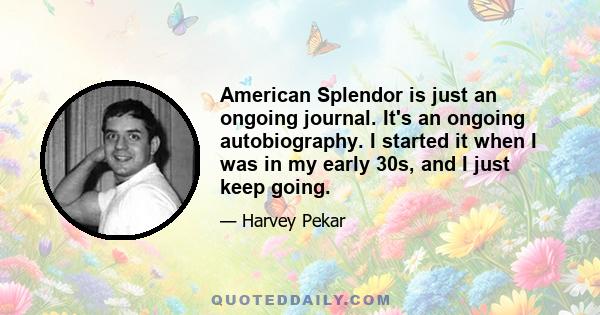 American Splendor is just an ongoing journal. It's an ongoing autobiography. I started it when I was in my early 30s, and I just keep going.

— Harvey Pekar

QUOTEDDAILY.COM